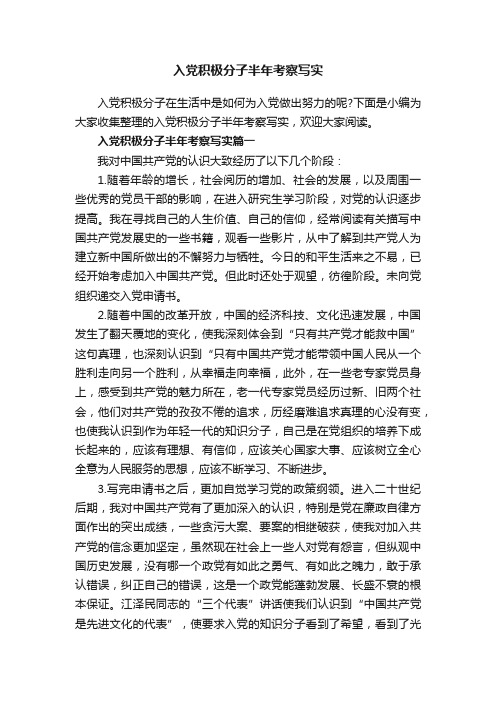 入党积极分子半年考察写实

入党积极分子在生活中是如何为入党做出努力的呢?下面是小编为大家收集整理的入党积极分子半年考察写实，欢迎大家阅读。

入党积极分子半年考察写实篇一

我对中国共产党的认识大致经历了以下几个阶段：

1.随着年龄的增长，社会阅历的增加、社会的发展，以及周围一些优秀的党员干部的影响，在进入研究生学习阶段，对党的认识逐步提高。我在寻找自己的人生价值、自己的信仰，经常阅读有关描写中国共产党发展史的一些书籍，观看一些影片，从中了解到共产党人为建立新中国所做出的不懈努力与牺牲。今日的和平生活来之不易，已经开始考虑加入中国共产党。但此时还处于观望，彷徨阶段。未向党组织递交入党申请书。

2.随着中国的改革开放，中国的经济科技、文化迅速发展，中国发生了翻天覆地的变化，使我深刻体会到“只有共产党才能救中国”这句真理，也深刻认识到“只有中国共产党才能带领中国人民从一个胜利走向另一个胜利，从幸福走向幸福，此外，在一些老专家党员身上，感受到共产党的魅力所在，老一代专家党员经历过新、旧两个社会，他们对共产党的孜孜不倦的追求，历经磨难追求真理的心没有变，也使我认识到作为年轻一代的知识分子，自己是在党组织的培养下成长起来的，应该有理想、有信仰，应该关心国家大事、应该树立全心全意为人民服务的思想，应该不断学习、不断进步。

3.写完申请书之后，更加自觉学习党的政策纲领。进入二十世纪后期，我对中国共产党有了更加深入的认识，特别是党在廉政自律方面作出的突出成绩，一些贪污大案、要案的相继破获，使我对加入共产党的信念更加坚定，虽然现在社会上一些人对党有怨言，但纵观中国历史发展，没有哪一个政党有如此之勇气、有如此之魄力，敢于承认错误，纠正自己的错误，这是一个政党能蓬勃发展、长盛不衰的根本保证。江泽民同志的“三个代表”讲话使我们认识到“中国共产党是先进文化的代表”，使要求入党的知识分子看到了希望，看到了光